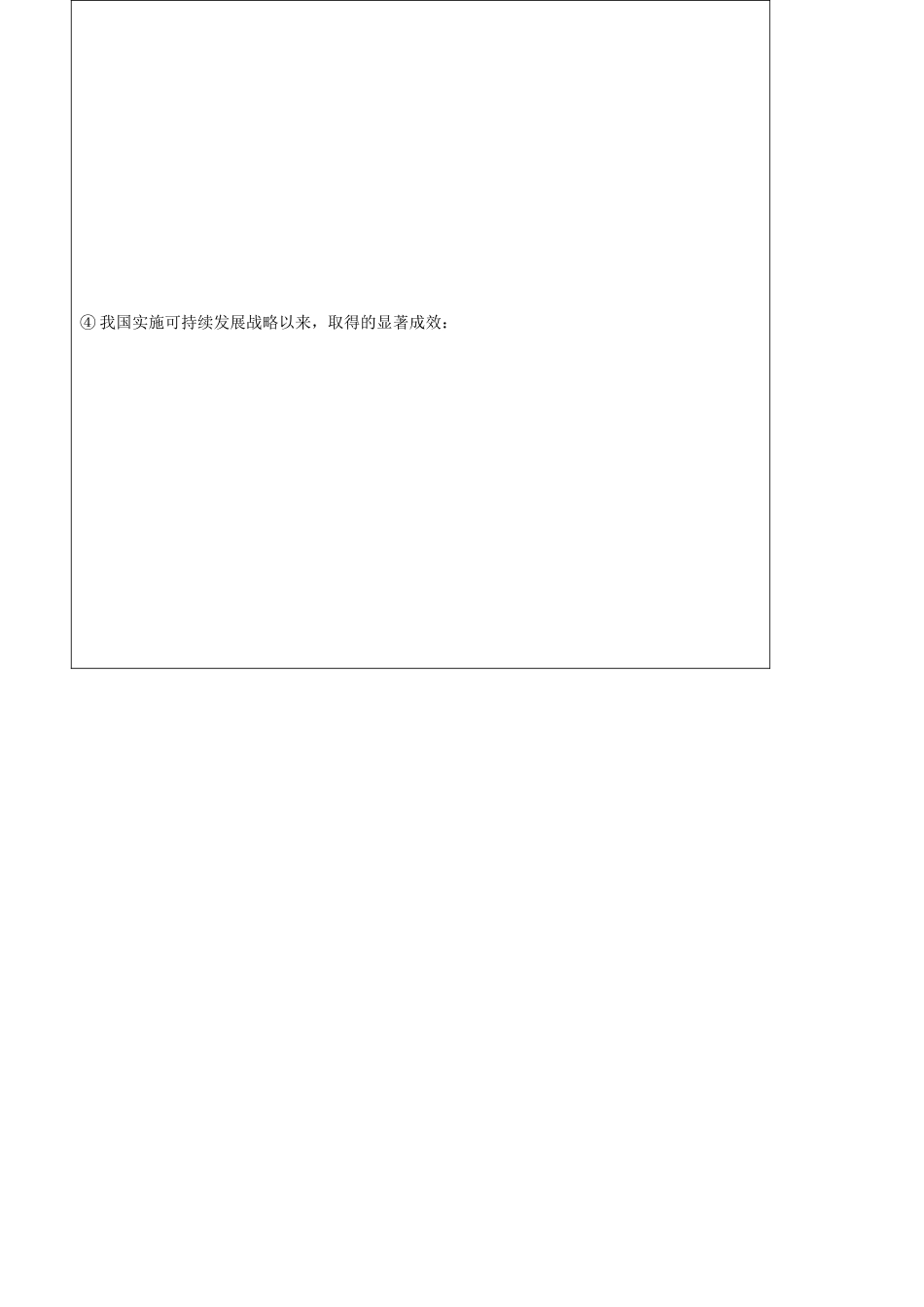 ④ 我国实施可持续发展战略以来，取得的显著成效：